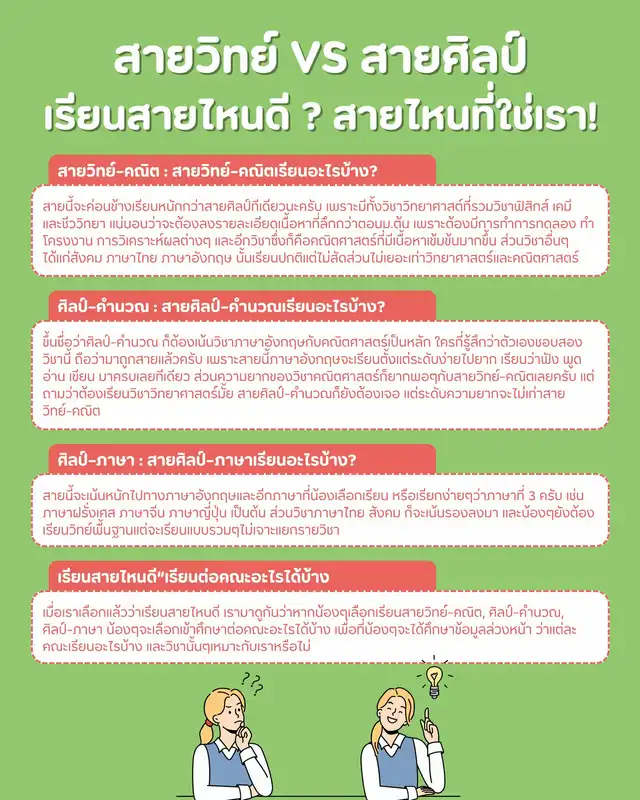 สายวิทย์ VS สายศิลป์
เรียนสายไหนดี ? สายไหนที่ใช่เรา!

สายวิทย์-คณิต : สายวิทย์-คณิตเรียนอะไรบ้าง?

สายนี้จะค่อนข้างเรียนหนักกว่าสายศิลป์ทีเดียวนะครับ เพราะมีทั้งวิชาวิทยาศาสตร์ที่รวมวิชาฟิสิกส์ เคมี และชีววิทยา แน่นอนว่าจะต้องลงรายละเอียดเนื้อหาที่ลึกกว่าตอนม.ต้น เพราะต้องมีการทำการทดลอง ทำโครงงาน การวิเคราะห์ผลต่างๆ และอีกวิชาซึ่งก็คือคณิตศาสตร์ที่มีเนื้อหาเข้มข้นมากขึ้น ส่วนวิชาอื่นๆ ได้แก่สังคม ภาษาไทย ภาษาอังกฤษ นั้นเรียนปกติแต่ไม่สัดส่วนไม่เยอะเท่าวิทยาศาสตร์และคณิตศาสตร์

ศิลป์-คำนวณ : สายศิลป์-คำนวณเรียนอะไรบ้าง?

ขึ้นชื่อว่าศิลป์-คำนวณ ก็ต้องเน้นวิชาภาษาอังกฤษกับคณิตศาสตร์เป็นหลัก ใครที่รู้สึกว่าตัวเองชอบสองวิชานี้ ถือว่ามาถูกสายแล้วครับ เพราะสายนี้ภาษาอังกฤษจะเรียนตั้งแต่ระดับง่ายไปยาก เรียนว่าฟัง พูด อ่าน เขียน มาครบเลยทีเดียว ส่วนความยากของวิชาคณิตศาสตร์ก็ยากพอๆกับสายวิทย์-คณิตเลยครับ แต่ถามว่าต้องเรียนวิชาวิทยาศาสตร์มั้ย สายศิลป์-คำนวณก็ยังต้องเจอ แต่ระดับความยากจะไม่เท่าสายวิทย์-คณิต

ศิลป์-ภาษา : สายศิลป์-ภาษาเรียนอะไรบ้าง?

สายนี้จะเน้นหนักไปทางภาษาอังกฤษและอีกภาษาที่น้องเลือกเรียน หรือเรียกง่ายๆว่าภาษาที่ 3 ครับ เช่น ภาษาฝรั่งเศส ภาษาจีน ภาษาญี่ปุ่น เป็นต้น ส่วนวิชาภาษาไทย สังคม ก็จะเน้นรองลงมา และน้องๆยังต้องเรียนวิทย์พื้นฐานแต่จะเรียนแบบรวมๆไม่เจาะแยกรายวิชา

เรียนสายไหนดี"เรียนต่อคณะอะไรได้บ้าง

เมื่อเราเลือกแล้วว่าเรียนสายไหนดี เรามาดูกันว่าหากน้องๆเลือกเรียนสายวิทย์-คณิต, ศิลป์-คำนวณ, ศิลป์-ภาษา น้องๆจะเลือกเข้าศึกษาต่อคณะอะไรได้บ้าง เพื่อที่น้องๆจะได้ศึกษาข้อมูลล่วงหน้า ว่าแต่ละคณะเรียนอะไรบ้าง และวิชานั้นๆเหมาะกับเราหรือไม่

???